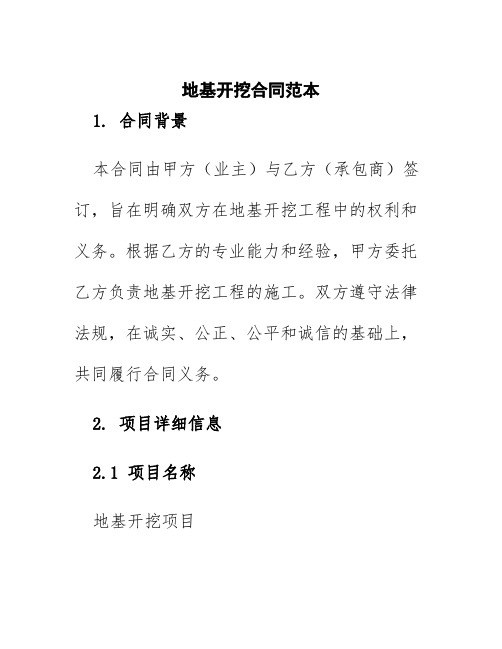 地基开挖合同范本

1. 合同背景

本合同由甲方（业主）与乙方（承包商）签订，旨在明确双方在地基开挖工程中的权利和义务。根据乙方的专业能力和经验，甲方委托乙方负责地基开挖工程的施工。双方遵守法律法规，在诚实、公正、公平和诚信的基础上，共同履行合同义务。

2. 项目详细信息

2.1 项目名称

地基开挖项目